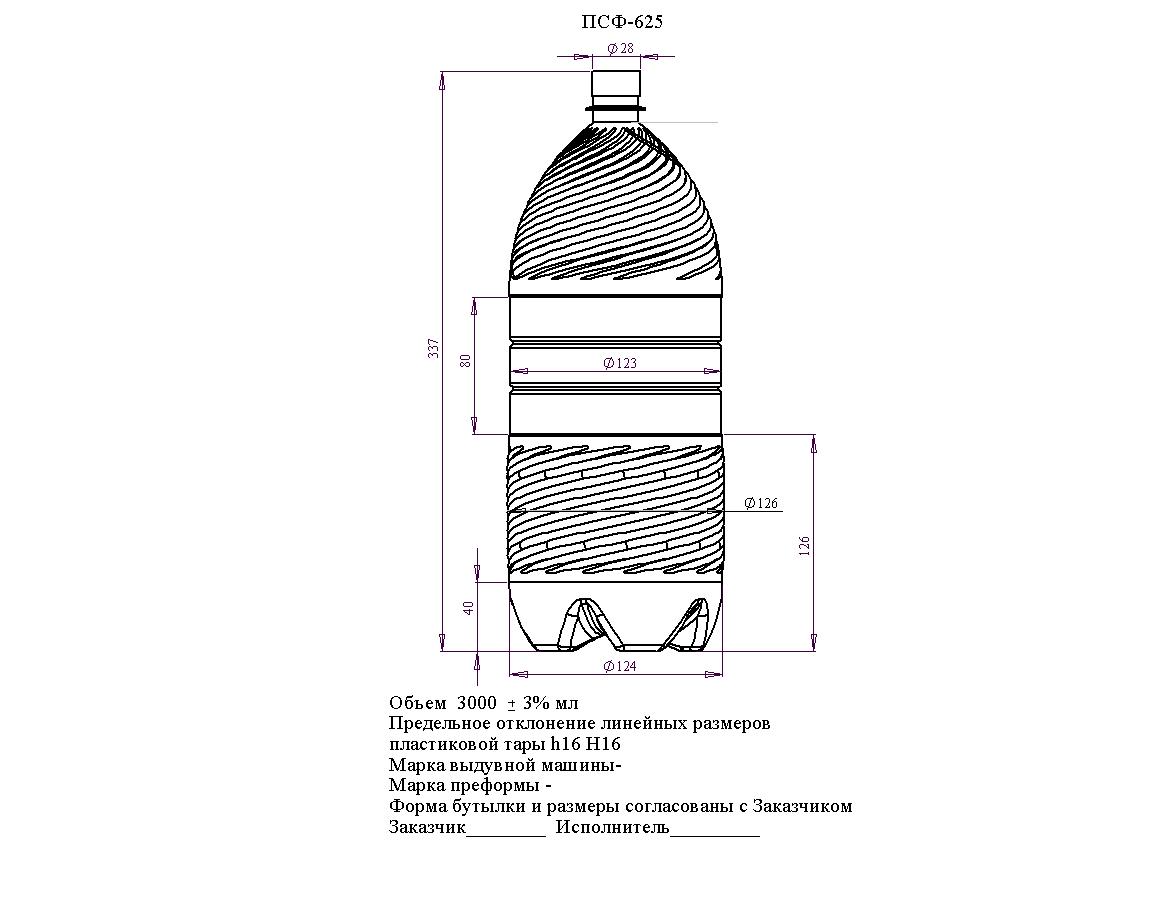 ПСФ-625

$\varnothing 28$

337

80

$\varnothing 123$

$\varnothing 126$

126

40

$\varnothing 124$

Обьем 3000 $\pm$ 3% мл
Предельное отклонение линейных размеров
пластиковой тары h16 H16
Марка выдувной машины-
Марка преформы -
Форма бутылки и размеры согласованы с Заказчиком
Заказчик________ Исполнитель_________